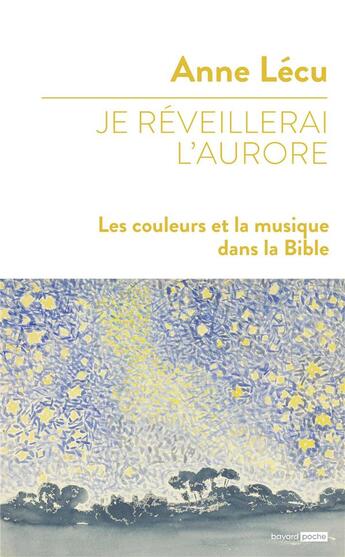 Anne Lécu

JE RÉVEILLERAI L'AURORE

Les couleurs et la musique dans la Bible

bayard poche